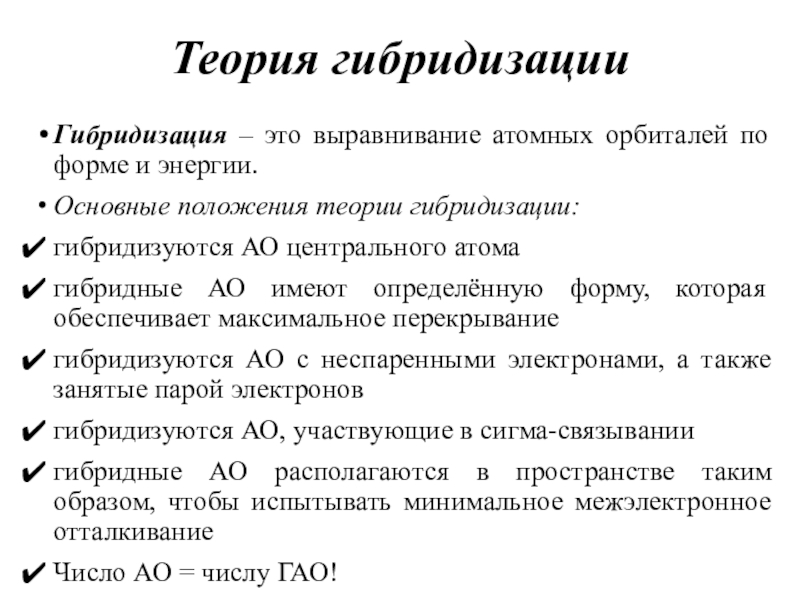 Теория гибридизации

• Гибридизация – это выравнивание атомных орбиталей по форме и энергии.

• Основные положения теории гибридизации:

✔ гибридизуются АО центрального атома

✔ гибридные АО имеют определённую форму, которая обеспечивает максимальное перекрывание

✔ гибридизуются АО с неспаренными электронами, а также занятые парой электронов

✔ гибридизуются АО, участвующие в сигма-связывании

✔ гибридные АО располагаются в пространстве таким образом, чтобы испытывать минимальное межэлектронное отталкивание

✔ Число АО = числу ГАО!